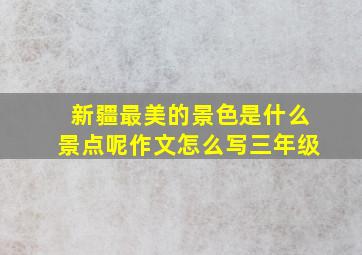 新疆最美的景色是什么景点呢作文怎么写三年级